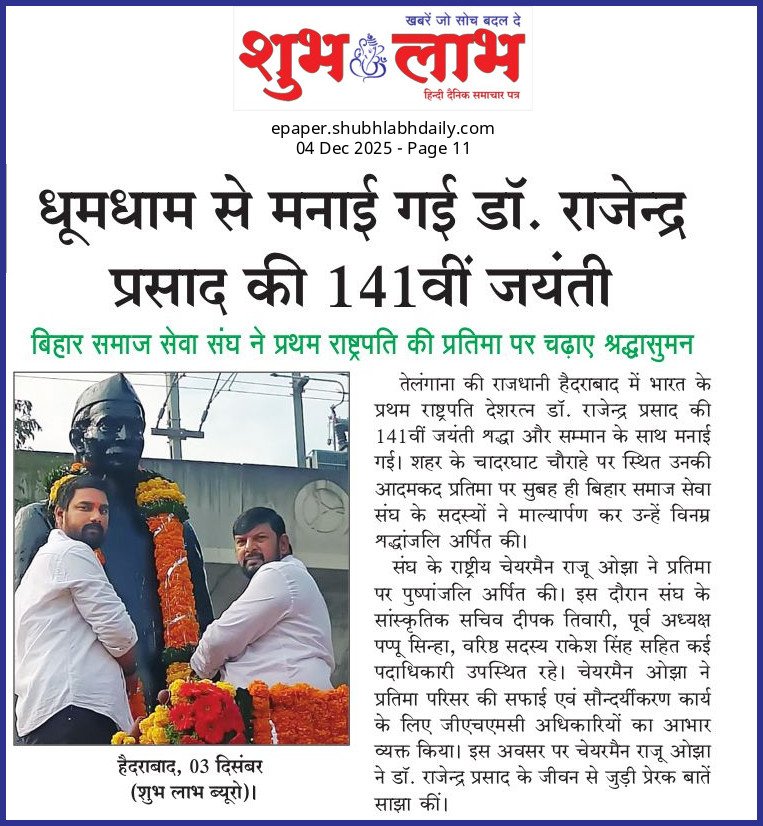 खबरें जो सोच बदल दे
शुभ लाभ
हिन्दी दैनिक समाचार पत्र

epaper.shubhlabhdaily.com
04 Dec 2025 - Page 11

धूमधाम से मनाई गई डॉ. राजेन्द्र प्रसाद की 141वीं जयंती

बिहार समाज सेवा संघ ने प्रथम राष्ट्रपति की प्रतिमा पर चढ़ाए श्रद्धासुमन

हैदराबाद, 03 दिसंबर (शुभ लाभ ब्यूरो)। तेलंगाना की राजधानी हैदराबाद में भारत के प्रथम राष्ट्रपति देशरत्न डॉ. राजेन्द्र प्रसाद की 141वीं जयंती श्रद्धा और सम्मान के साथ मनाई गई। शहर के चादरघाट चौराहे पर स्थित उनकी आदमकद प्रतिमा पर सुबह ही बिहार समाज सेवा संघ के सदस्यों ने माल्यार्पण कर उन्हें विनम्र श्रद्धांजलि अर्पित की।

संघ के राष्ट्रीय चेयरमैन राजू ओझा ने प्रतिमा पर पुष्पांजलि अर्पित की। इस दौरान संघ के सांस्कृतिक सचिव दीपक तिवारी, पूर्व अध्यक्ष पप्पू सिन्हा, वरिष्ठ सदस्य राकेश सिंह सहित कई पदाधिकारी उपस्थित रहे। चेयरमैन ओझा ने प्रतिमा परिसर की सफाई एवं सौन्दर्यीकरण कार्य के लिए जीएचएमसी अधिकारियों का आभार व्यक्त किया। इस अवसर पर चेयरमैन राजू ओझा ने डॉ. राजेन्द्र प्रसाद के जीवन से जुड़ी प्रेरक बातें साझा कीं।